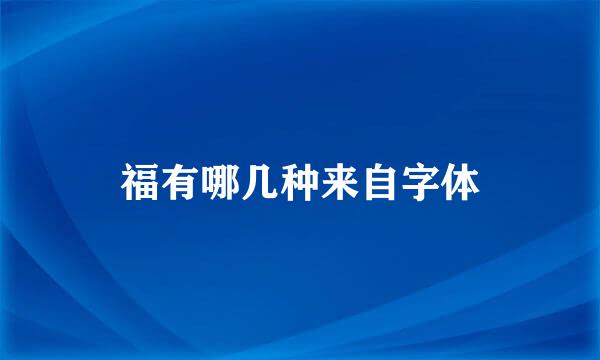 福有哪几种来自字体